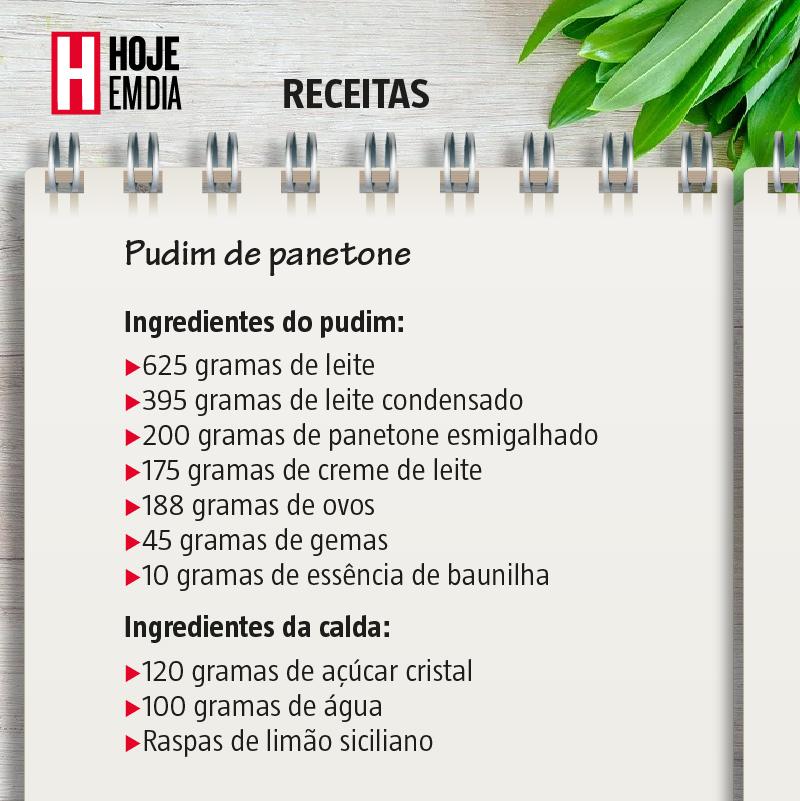 H HOJE EM DIA

RECEITAS

Pudim de panetone

Ingredientes do pudim:

▶625 gramas de leite
▶395 gramas de leite condensado
▶200 gramas de panetone esmigalhado
▶175 gramas de creme de leite
▶188 gramas de ovos
▶45 gramas de gemas
▶10 gramas de essência de baunilha

Ingredientes da calda:

▶120 gramas de açúcar cristal
▶100 gramas de água
▶Raspas de limão siciliano